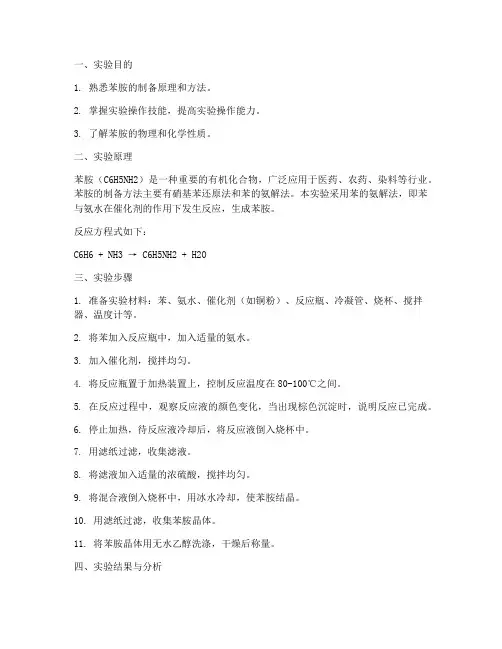 一、实验目的

1. 熟悉苯胺的制备原理和方法。

2. 掌握实验操作技能，提高实验操作能力。

3. 了解苯胺的物理和化学性质。

二、实验原理

苯胺（C6H5NH2）是一种重要的有机化合物，广泛应用于医药、农药、染料等行业。苯胺的制备方法主要有硝基苯还原法和苯的氨解法。本实验采用苯的氨解法，即苯与氨水在催化剂的作用下发生反应，生成苯胺。

反应方程式如下：

C6H6 + NH3 → C6H5NH2 + H2O

三、实验步骤

1. 准备实验材料：苯、氨水、催化剂（如铜粉）、反应瓶、冷凝管、烧杯、搅拌器、温度计等。

2. 将苯加入反应瓶中，加入适量的氨水。

3. 加入催化剂，搅拌均匀。

4. 将反应瓶置于加热装置上，控制反应温度在80-100℃之间。

5. 在反应过程中，观察反应液的颜色变化，当出现棕色沉淀时，说明反应已完成。

6. 停止加热，待反应液冷却后，将反应液倒入烧杯中。

7. 用滤纸过滤，收集滤液。

8. 将滤液加入适量的浓硫酸，搅拌均匀。

9. 将混合液倒入烧杯中，用冰水冷却，使苯胺结晶。

10. 用滤纸过滤，收集苯胺晶体。

11. 将苯胺晶体用无水乙醇洗涤，干燥后称量。

四、实验结果与分析